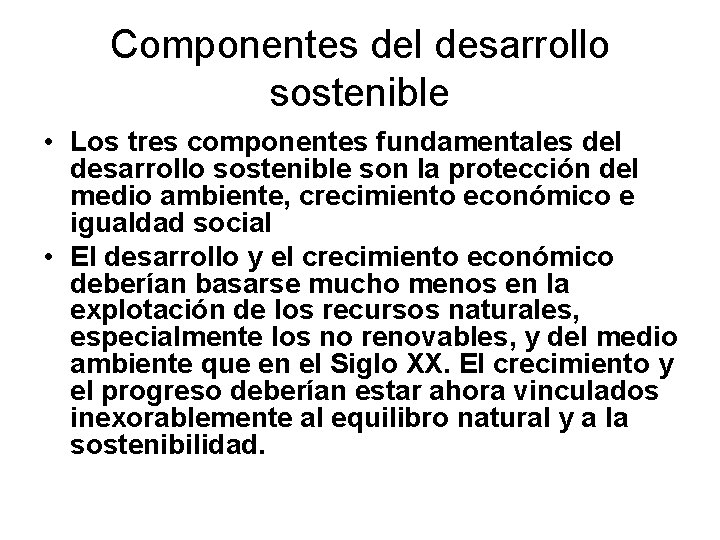 Componentes del desarrollo sostenible

• Los tres componentes fundamentales del desarrollo sostenible son la protección del medio ambiente, crecimiento económico e igualdad social

• El desarrollo y el crecimiento económico deberían basarse mucho menos en la explotación de los recursos naturales, especialmente los no renovables, y del medio ambiente que en el Siglo XX. El crecimiento y el progreso deberían estar ahora vinculados inexorablemente al equilibro natural y a la sostenibilidad.